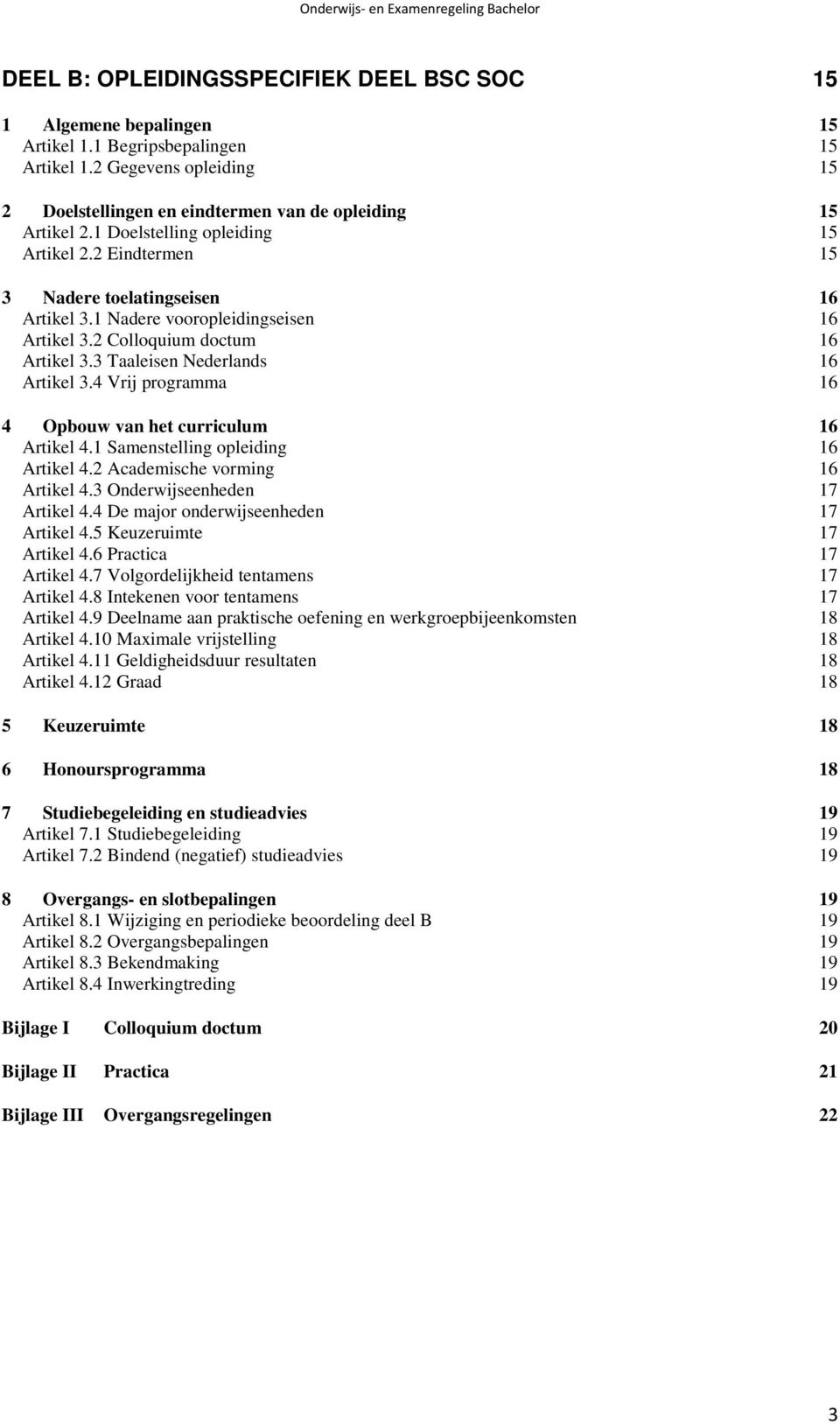 Onderwijs- en Examenregeling Bachelor

DEEL B: OPLEIDINGSSPECIFIEK DEEL BSC SOC 15

1 Algemene bepalingen 15
Artikel 1.1 Begripsbepalingen 15
Artikel 1.2 Gegevens opleiding 15

2 Doelstellingen en eindtermen van de opleiding 15
Artikel 2.1 Doelstelling opleiding 15
Artikel 2.2 Eindtermen 15

3 Nadere toelatingseisen 16
Artikel 3.1 Nadere vooropleidingseisen 16
Artikel 3.2 Colloquium doctum 16
Artikel 3.3 Taaleisen Nederlands 16
Artikel 3.4 Vrij programma 16

4 Opbouw van het curriculum 16
Artikel 4.1 Samenstelling opleiding 16
Artikel 4.2 Academische vorming 16
Artikel 4.3 Onderwijseenheden 17
Artikel 4.4 De major onderwijseenheden 17
Artikel 4.5 Keuzeruimte 17
Artikel 4.6 Practica 17
Artikel 4.7 Volgordelijkheid tentamens 17
Artikel 4.8 Intekenen voor tentamens 17
Artikel 4.9 Deelname aan praktische oefening en werkgroepbijeenkomsten 18
Artikel 4.10 Maximale vrijstelling 18
Artikel 4.11 Geldigheidsduur resultaten 18
Artikel 4.12 Graad 18

5 Keuzeruimte 18

6 Honoursprogramma 18

7 Studiebegeleiding en studieadvies 19
Artikel 7.1 Studiebegeleiding 19
Artikel 7.2 Bindend (negatief) studieadvies 19

8 Overgangs- en slotbepalingen 19
Artikel 8.1 Wijziging en periodieke beoordeling deel B 19
Artikel 8.2 Overgangsbepalingen 19
Artikel 8.3 Bekendmaking 19
Artikel 8.4 Inwerkingtreding 19

Bijlage I Colloquium doctum 20

Bijlage II Practica 21

Bijlage III Overgangsregelingen 22

3